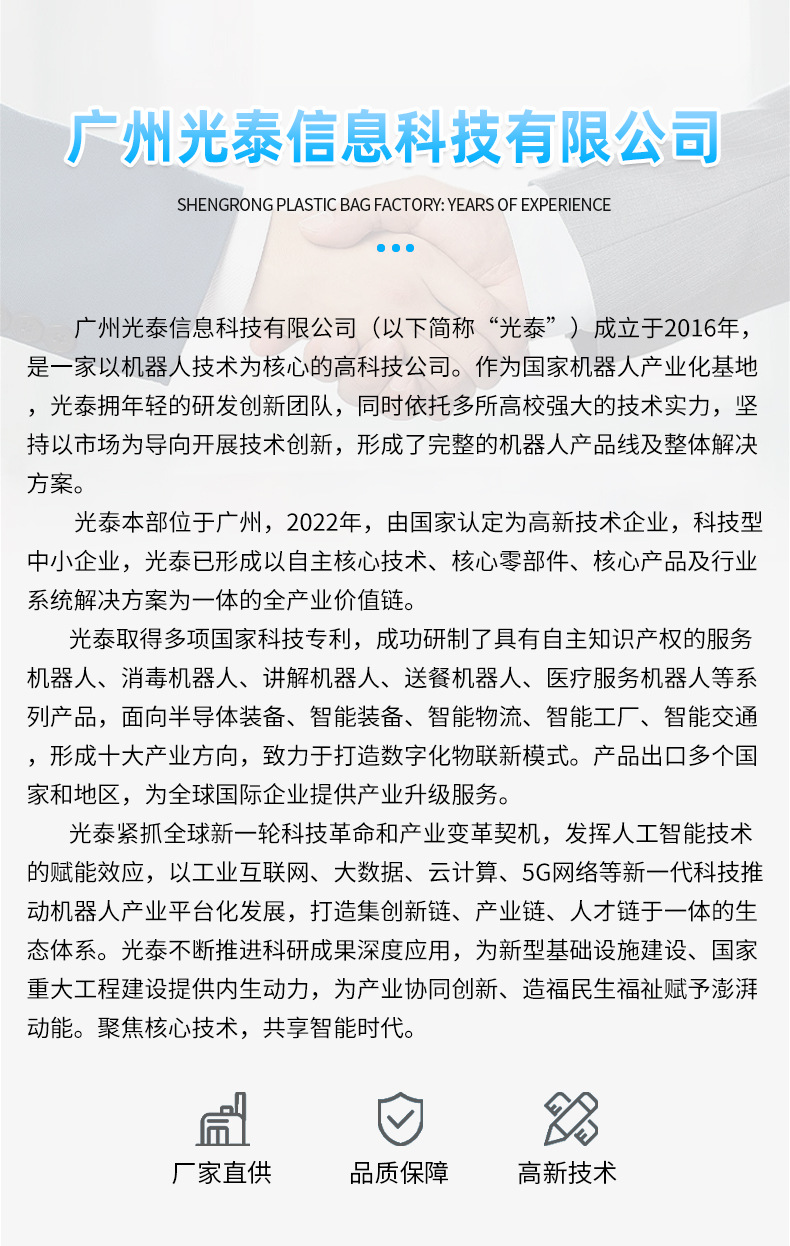 广州光泰信息科技有限公司

SHENGRONG PLASTIC BAG FACTORY: YEARS OF EXPERIENCE

广州光泰信息科技有限公司（以下简称“光泰”）成立于2016年，是一家以机器人技术为核心的高科技公司。作为国家机器人产业化基地，光泰拥年轻的研发创新团队，同时依托多所高校强大的技术实力，坚持以市场为导向开展技术创新，形成了完整的机器人产品线及整体解决方案。

光泰本部位于广州，2022年，由国家认定为高新技术企业，科技型中小企业，光泰已形成以自主核心技术、核心零部件、核心产品及行业系统解决方案为一体的全产业价值链。

光泰取得多项国家科技专利，成功研制了具有自主知识产权的服务机器人、消毒机器人、讲解机器人、送餐机器人、医疗服务机器人等系列产品，面向半导体装备、智能装备、智能物流、智能工厂、智能交通，形成十大产业方向，致力于打造数字化物联新模式。产品出口多个国家和地区，为全球国际企业提供产业升级服务。

光泰紧抓全球新一轮科技革命和产业变革契机，发挥人工智能技术的赋能效应，以工业互联网、大数据、云计算、5G网络等新一代科技推动机器人产业平台化发展，打造集创新链、产业链、人才链于一体的生态体系。光泰不断推进科研成果深度应用，为新型基础设施建设、国家重大工程建设提供内生动力，为产业协同创新、造福民生福祉赋予澎湃动能。聚焦核心技术，共享智能时代。

厂家直供

品质保障

高新技术